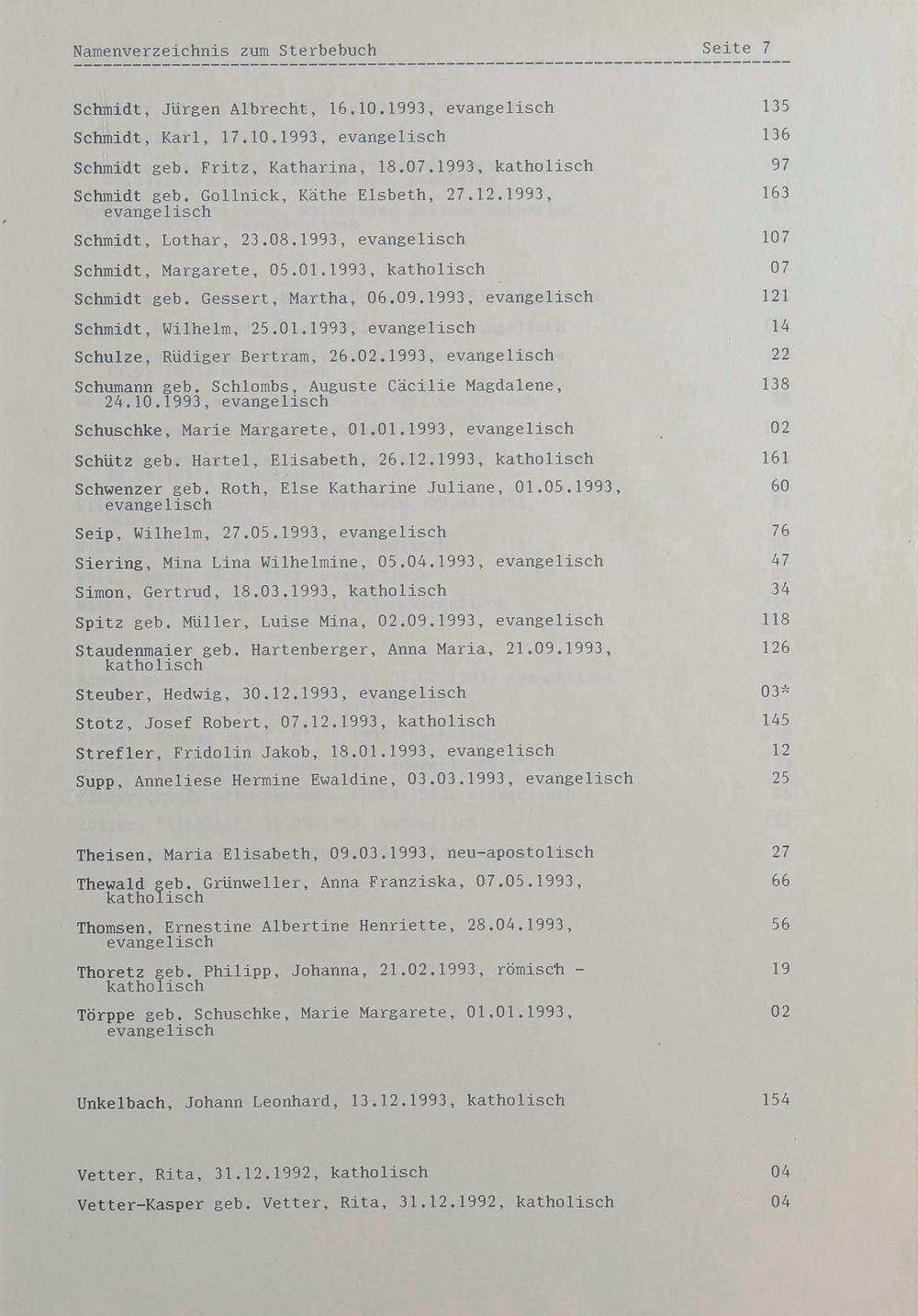 Namenverzeichnis zum Sterbebuch Seite 7

Schmidt, Jürgen Albrecht, 16.10.1993, evangelisch 135

Schmidt, Karl, 17.10.1993, evangelisch 136

Schmidt geb. Fritz, Katharina, 18.07.1993, katholisch 97

Schmidt geb. Gollnick, Käthe Elsbeth, 27.12.1993, evangelisch 163

Schmidt, Lothar, 23.08.1993, evangelisch 107

Schmidt, Margarete, 05.01.1993, katholisch 07

Schmidt geb. Gessert, Martha, 06.09.1993, evangelisch 121

Schmidt, Wilhelm, 25.01.1993, evangelisch 14

Schulze, Rüdiger Bertram, 26.02.1993, evangelisch 22

Schumann geb. Schlombs, Auguste Cäcilie Magdalene, 24.10.1993, evangelisch 138

Schuschke, Marie Margarete, 01.01.1993, evangelisch 02

Schütz geb. Hartel, Elisabeth, 26.12.1993, katholisch 161

Schwenzer geb. Roth, Else Katharine Juliane, 01.05.1993, evangelisch 60

Seip, Wilhelm, 27.05.1993, evangelisch 76

Siering, Mina Lina Wilhelmine, 05.04.1993, evangelisch 47

Simon, Gertrud, 18.03.1993, katholisch 34

Spitz geb. Müller, Luise Mina, 02.09.1993, evangelisch 118

Staudenmaier geb. Hartenberger, Anna Maria, 21.09.1993, katholisch 126

Steuber, Hedwig, 30.12.1993, evangelisch 03*

Stotz, Josef Robert, 07.12.1993, katholisch 145

Strefler, Fridolin Jakob, 18.01.1993, evangelisch 12

Supp, Anneliese Hermine Ewaldine, 03.03.1993, evangelisch 25

Theisen, Maria Elisabeth, 09.03.1993, neu-apostolisch 27

Thewald geb. Grünweller, Anna Franziska, 07.05.1993, katholisch 66

Thomsen, Ernestine Albertine Henriette, 28.04.1993, evangelisch 56

Thoretz geb. Philipp, Johanna, 21.02.1993, römisch - katholisch 19

Törppe geb. Schuschke, Marie Margarete, 01.01.1993, evangelisch 02

Unkelbach, Johann Leonhard, 13.12.1993, katholisch 154

Vetter, Rita, 31.12.1992, katholisch 04

Vetter-Kasper geb. Vetter, Rita, 31.12.1992, katholisch 04